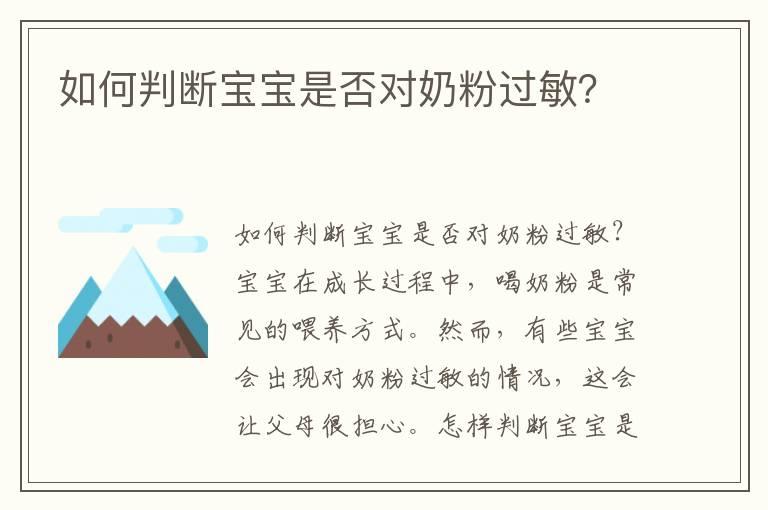 如何判断宝宝是否对奶粉过敏?

如何判断宝宝是否对奶粉过敏?宝宝在成长过程中，喝奶粉是常见的喂养方式。然而，有些宝宝会出现对奶粉过敏的情况，这会让父母很担心。怎样判断宝宝是